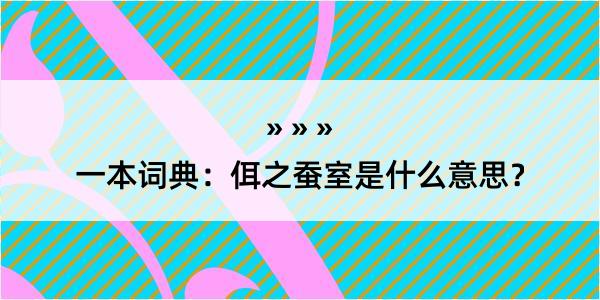 » » »

一本词典：佴之蚕室是什么意思？